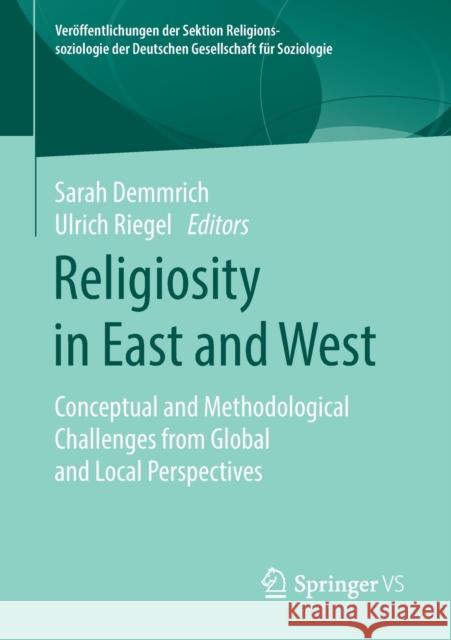 Veröffentlichungen der Sektion Religionssoziologie der Deutschen Gesellschaft für Soziologie

Sarah Demmrich
Ulrich Riegel Editors

Religiosity in East and West

Conceptual and Methodological Challenges from Global and Local Perspectives

Springer VS